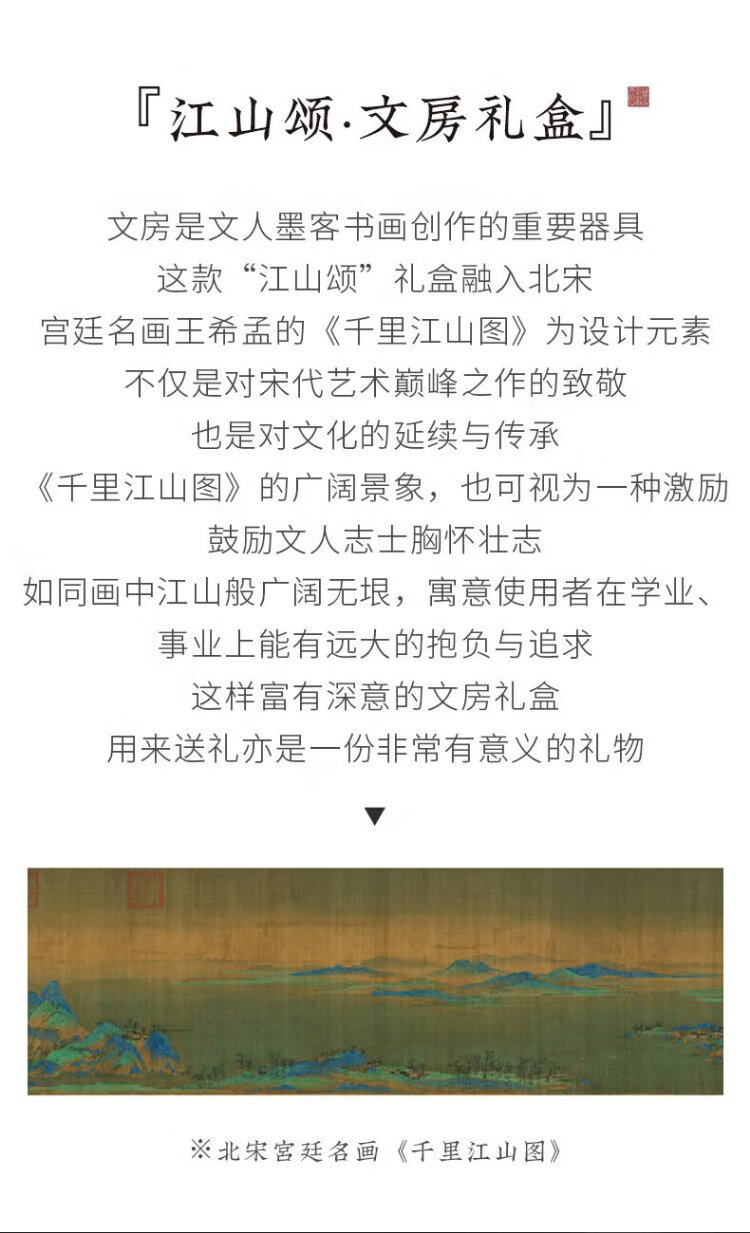 『江山颂·文房礼盒』

文房是文人墨客书画创作的重要器具
这款“江山颂”礼盒融入北宋
宫廷名画王希孟的《千里江山图》为设计元素
不仅是对宋代艺术巅峰之作的致敬
也是对文化的延续与传承
《千里江山图》的广阔景象，也可视为一种激励
鼓励文人志士胸怀壮志
如同画中江山般广阔无垠，寓意使用者在学业、
事业上能有远大的抱负与追求
这样富有深意的文房礼盒
用来送礼亦是一份非常有意义的礼物

▼

※北宋宫廷名画《千里江山图》